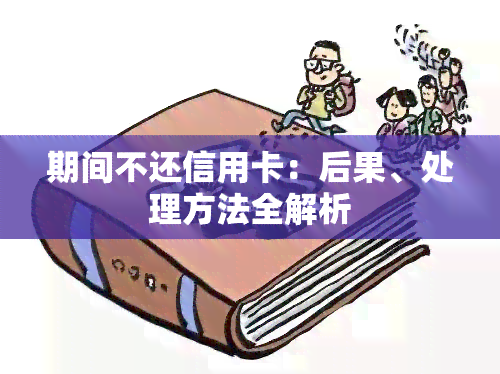 期间不还信用卡：后果、处理方法全解析